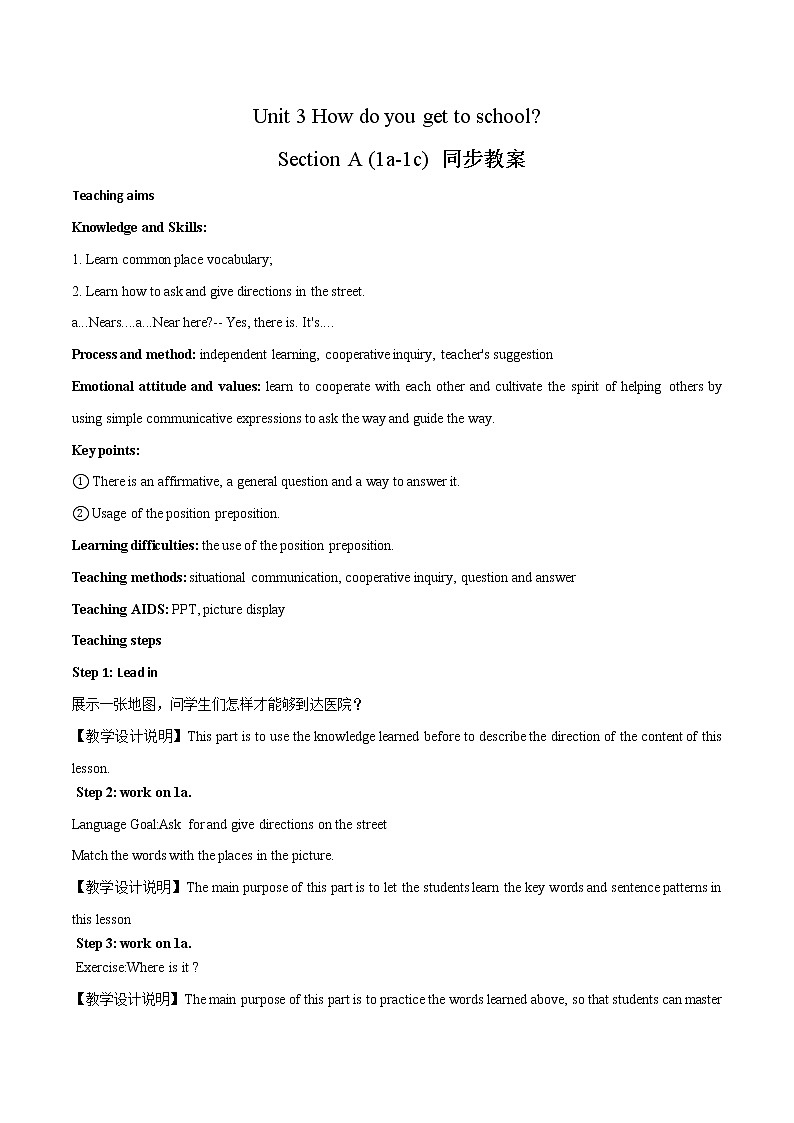 Unit 3 How do you get to school?

Section A (1a-1c) 同步教案

Teaching aims

Knowledge and Skills:

1. Learn common place vocabulary;

2. Learn how to ask and give directions in the street.

a...Nears....a...Near here?-- Yes, there is. It's....

Process and method: independent learning, cooperative inquiry, teacher's suggestion

Emotional attitude and values: learn to cooperate with each other and cultivate the spirit of helping others by using simple communicative expressions to ask the way and guide the way.

Key points:

① There is an affirmative, a general question and a way to answer it.

② Usage of the position preposition.

Learning difficulties: the use of the position preposition.

Teaching methods: situational communication, cooperative inquiry, question and answer

Teaching AIDS: PPT, picture display

Teaching steps

Step 1: Lead in

展示一张地图，问学生们怎样才能够到达医院？

【教学设计说明】This part is to use the knowledge learned before to describe the direction of the content of this lesson.

Step 2: work on 1a.

Language Goal:Ask for and give directions on the street

Match the words with the places in the picture.

【教学设计说明】The main purpose of this part is to let the students learn the key words and sentence patterns in this lesson

Step 3: work on 1a.

Exercise:Where is it ?

【教学设计说明】The main purpose of this part is to practice the words learned above, so that students can master